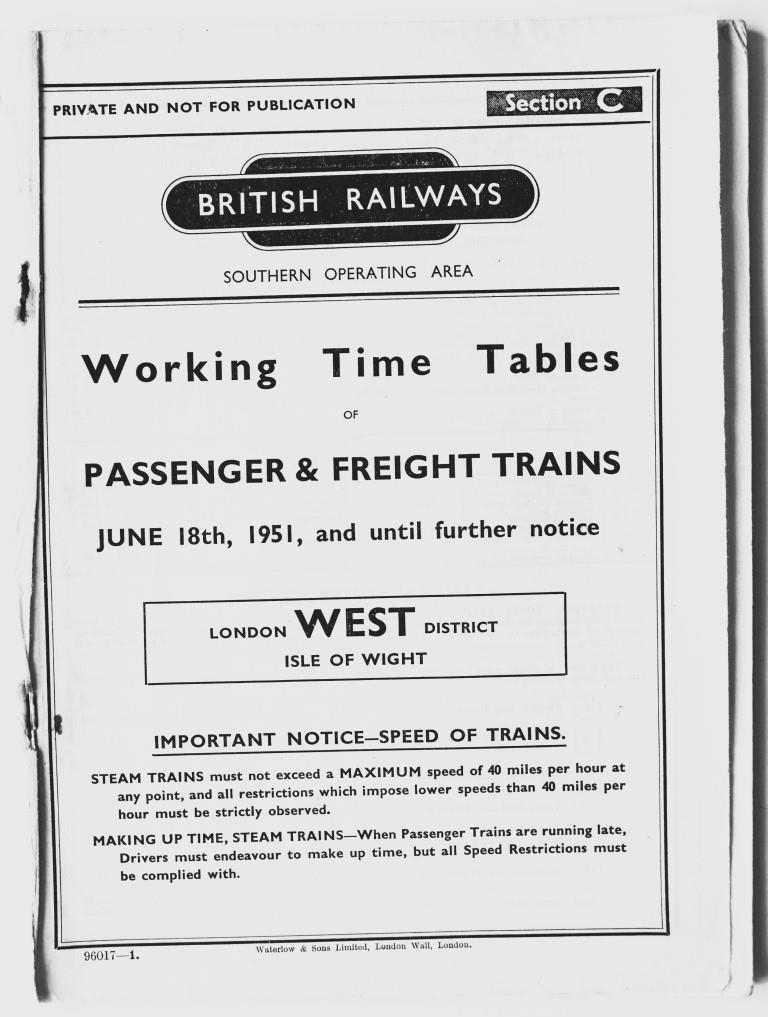 PRIVATE AND NOT FOR PUBLICATION

Section C

BRITISH RAILWAYS

SOUTHERN OPERATING AREA

Working Time Tables

OF

PASSENGER & FREIGHT TRAINS

JUNE 18th, 1951, and until further notice

LONDON WEST DISTRICT
ISLE OF WIGHT

IMPORTANT NOTICE—SPEED OF TRAINS.

STEAM TRAINS must not exceed a MAXIMUM speed of 40 miles per hour at any point, and all restrictions which impose lower speeds than 40 miles per hour must be strictly observed.

MAKING UP TIME, STEAM TRAINS—When Passenger Trains are running late, Drivers must endeavour to make up time, but all Speed Restrictions must be complied with.

96017—1.

Waterlow & Sons Limited, London Wall, London.